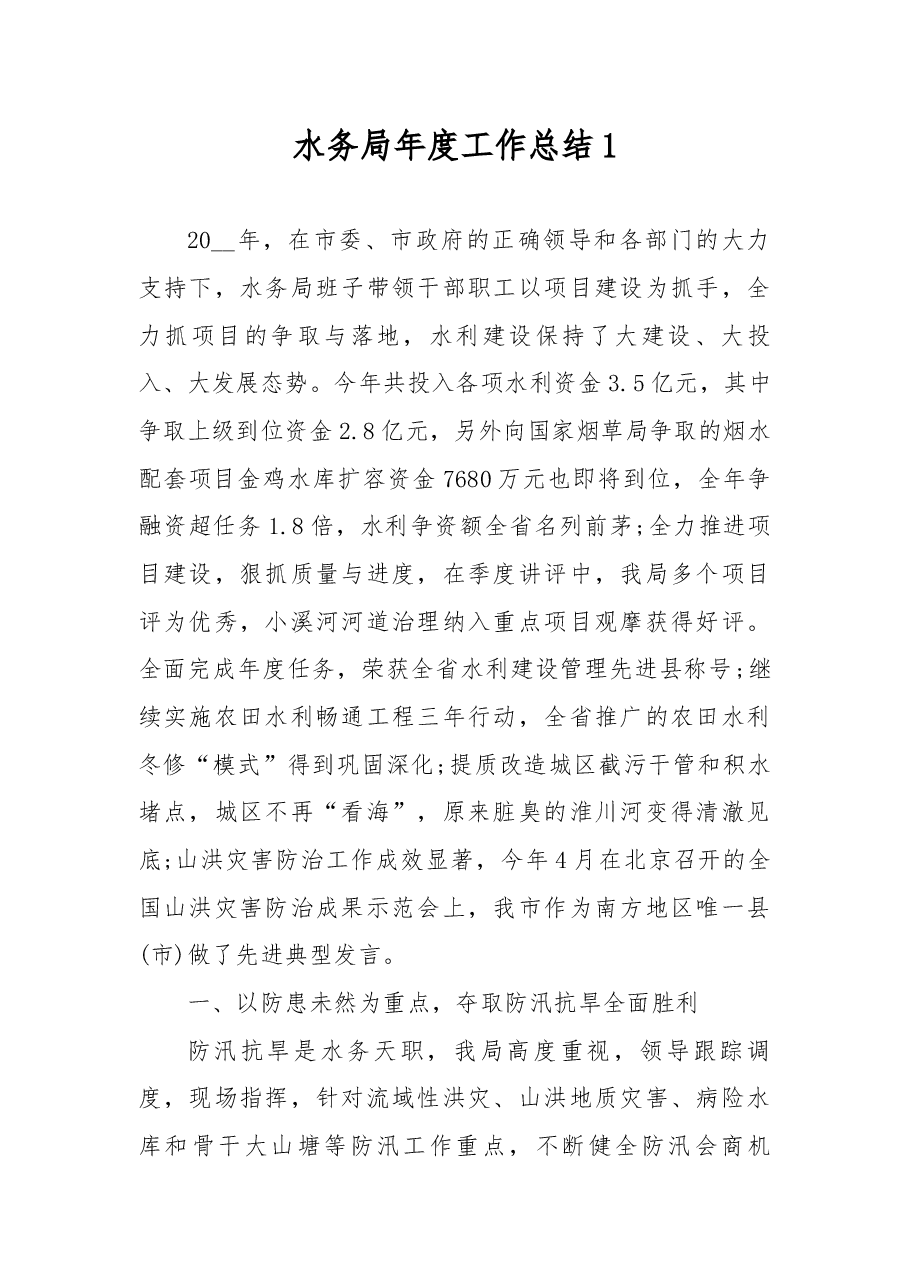 水务局年度工作总结1

20____年，在市委、市政府的正确领导和各部门的大力支持下，水务局班子带领干部职工以项目建设为抓手，全力抓项目的争取与落地，水利建设保持了大建设、大投入、大发展态势。今年共投入各项水利资金3.5亿元，其中争取上级到位资金2.8亿元，另外向国家烟草局争取的烟水配套项目金鸡水库扩容资金7680万元也即将到位，全年争融资超任务1.8倍，水利争资额全省名列前茅;全力推进项目建设，狠抓质量与进度，在季度讲评中，我局多个项目评为优秀，小溪河河道治理纳入重点项目观摩获得好评。全面完成年度任务，荣获全省水利建设管理先进县称号;继续实施农田水利畅通工程三年行动，全省推广的农田水利冬修“模式”得到巩固深化;提质改造城区截污干管和积水堵点，城区不再“看海”，原来脏臭的淮川河变得清澈见底;山洪灾害防治工作成效显著，今年4月在北京召开的全国山洪灾害防治成果示范会上，我市作为南方地区唯一县(市)做了先进典型发言。

一、以防患未然为重点，夺取防汛抗旱全面胜利

防汛抗旱是水务天职，我局高度重视，领导跟踪调度，现场指挥，针对流域性洪灾、山洪地质灾害、病险水库和骨干大山塘等防汛工作重点，不断健全防汛会商机